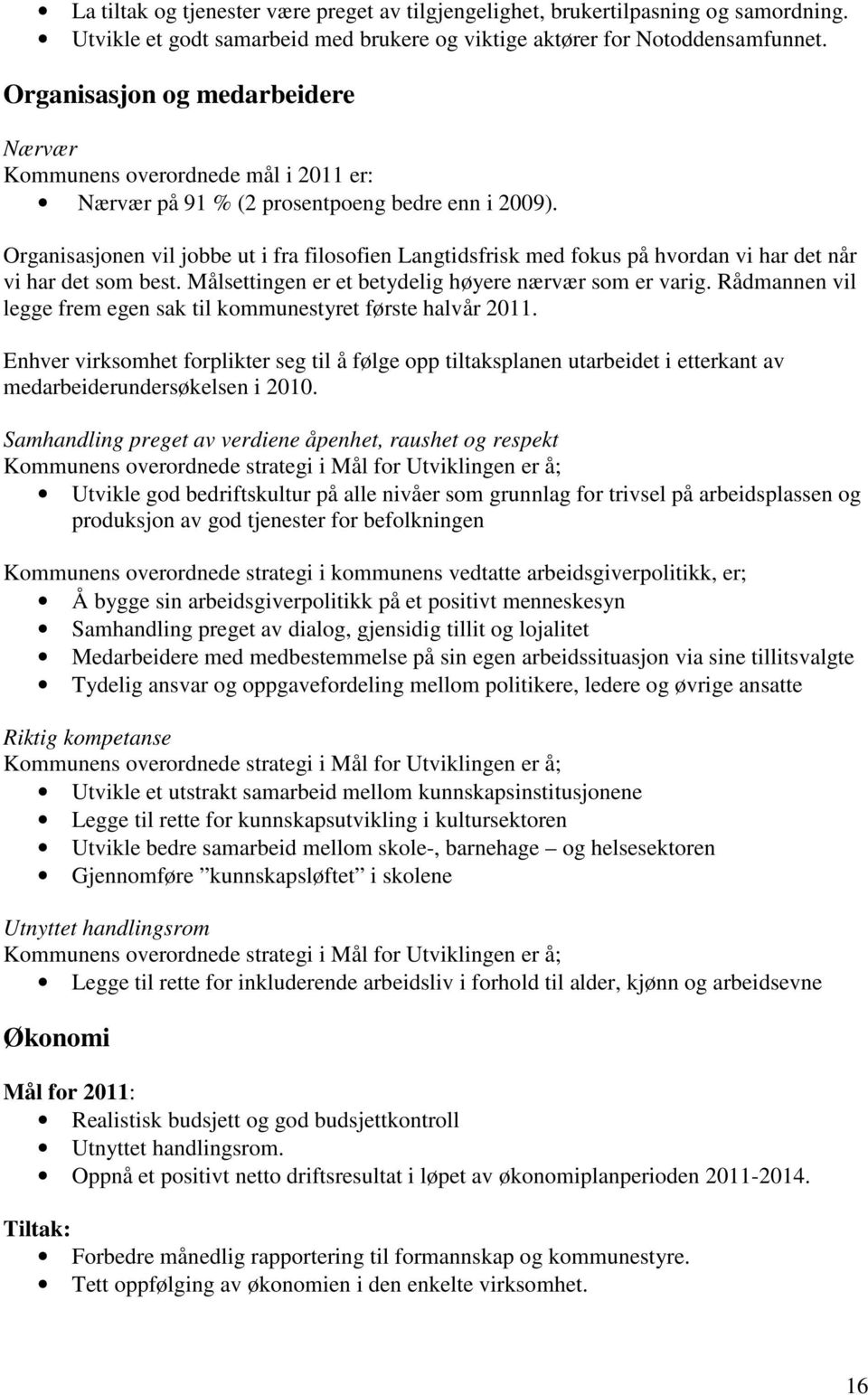 • La tiltak og tjenester være preget av tilgjengelighet, brukertilpasning og samordning.
• Utvikle et godt samarbeid med brukere og viktige aktører for Notoddensamfunnet.

Organisasjon og medarbeidere

Nærvær
Kommunens overordnede mål i 2011 er:
• Nærvær på 91 % (2 prosentpoeng bedre enn i 2009).

Organisasjonen vil jobbe ut i fra filosofien Langtidsfrisk med fokus på hvordan vi har det når vi har det som best. Målsettingen er et betydelig høyere nærvær som er varig. Rådmannen vil legge frem egen sak til kommunestyret første halvår 2011.

Enhver virksomhet forplikter seg til å følge opp tiltaksplanen utarbeidet i etterkant av medarbeiderundersøkelsen i 2010.

Samhandling preget av verdiene åpenhet, raushet og respekt
Kommunens overordnede strategi i Mål for Utviklingen er å;
• Utvikle god bedriftskultur på alle nivåer som grunnlag for trivsel på arbeidsplassen og produksjon av god tjenester for befolkningen

Kommunens overordnede strategi i kommunens vedtatte arbeidsgiverpolitikk, er;
• Å bygge sin arbeidsgiverpolitikk på et positivt menneskesyn
• Samhandling preget av dialog, gjensidig tillit og lojalitet
• Medarbeidere med medbestemmelse på sin egen arbeidssituasjon via sine tillitsvalgte
• Tydelig ansvar og oppgavefordeling mellom politikere, ledere og øvrige ansatte

Riktig kompetanse
Kommunens overordnede strategi i Mål for Utviklingen er å;
• Utvikle et utstrakt samarbeid mellom kunnskapsinstitusjonene
• Legge til rette for kunnskapsutvikling i kultursektoren
• Utvikle bedre samarbeid mellom skole-, barnehage – og helsesektoren
• Gjennomføre ”kunnskapsløftet” i skolene

Utnyttet handlingsrom
Kommunens overordnede strategi i Mål for Utviklingen er å;
• Legge til rette for inkluderende arbeidsliv i forhold til alder, kjønn og arbeidsevne

Økonomi

Mål for 2011:
• Realistisk budsjett og god budsjettkontroll
• Utnyttet handlingsrom.
• Oppnå et positivt netto driftsresultat i løpet av økonomiplanperioden 2011-2014.

Tiltak:
• Forbedre månedlig rapportering til formannskap og kommunestyre.
• Tett oppfølging av økonomien i den enkelte virksomhet.

16